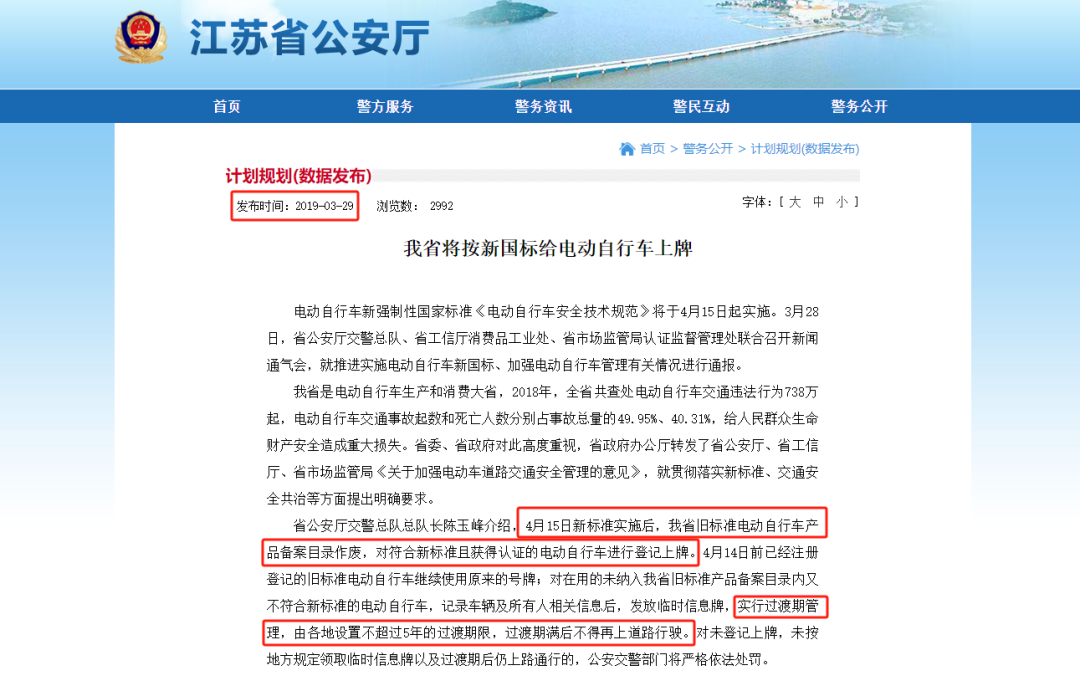 江苏省公安厅

首页 警方服务 警务资讯 警民互动 警务公开

首页 > 警务公开 > 计划规划(数据发布)

计划规划(数据发布)

发布时间：2019-03-29 浏览数： 2992 字体：[ 大 中 小 ]

我省将按新国标给电动自行车上牌

电动自行车新强制性国家标准《电动自行车安全技术规范》将于4月15日起实施。3月28日，省公安厅交警总队、省工信厅消费品工业处、省市场监管局认证监督管理处联合召开新闻通气会，就推进实施电动自行车新国标、加强电动自行车管理有关情况进行通报。

我省是电动自行车生产和消费大省，2018年，全省共查处电动自行车交通违法行为738万起，电动自行车交通事故起数和死亡人数分别占事故总量的49.95%、40.31%，给人民群众生命财产安全造成重大损失。省委、省政府对此高度重视，省政府办公厅转发了省公安厅、省工信厅、省市场监管局《关于加强电动车道路交通安全管理的意见》，就贯彻落实新标准、交通安全共治等方面提出明确要求。

省公安厅交警总队总队长陈玉峰介绍，4月15日新标准实施后，我省旧标准电动自行车产品备案目录作废，对符合新标准且获得认证的电动自行车进行登记上牌。4月14日前已经注册登记的旧标准电动自行车继续使用原来的号牌；对在用的未纳入我省旧标准产品备案目录内又不符合新标准的电动自行车，记录车辆及所有人相关信息后，发放临时信息牌，实行过渡期管理，由各地设置不超过5年的过渡期限，过渡期满后不得再上道路行驶。对未登记上牌，未按地方规定领取临时信息牌以及过渡期后仍上路通行的，公安交警部门将严格依法处罚。